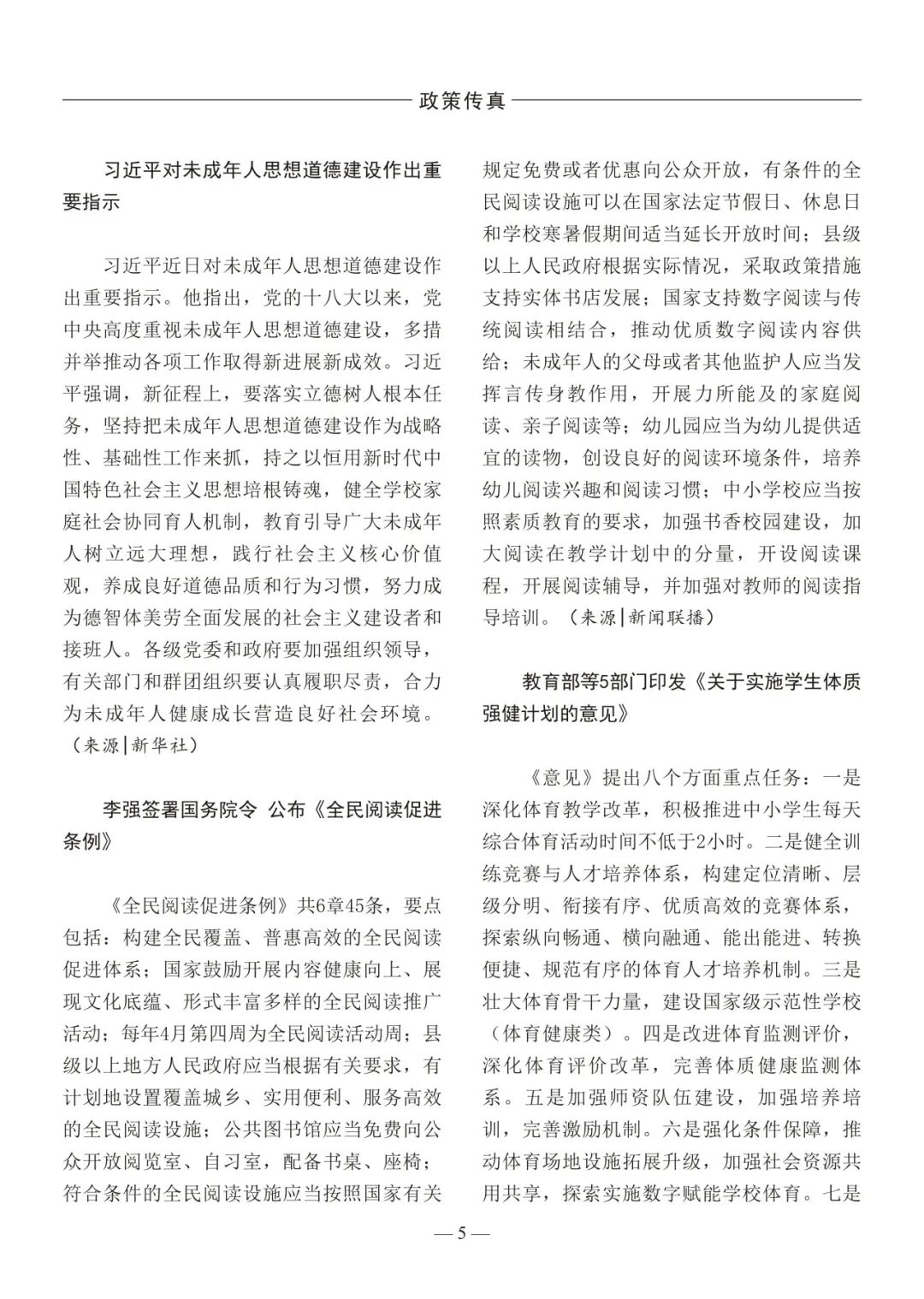 政策传真

习近平对未成年人思想道德建设作出重要指示

习近平近日对未成年人思想道德建设作出重要指示。他指出，党的十八大以来，党中央高度重视未成年人思想道德建设，多措并举推动各项工作取得新进展新成效。习近平强调，新征程上，要落实立德树人根本任务，坚持把未成年人思想道德建设作为战略性、基础性工作来抓，持之以恒用新时代中国特色社会主义思想培根铸魂，健全学校家庭社会协同育人机制，教育引导广大未成年人树立远大理想，践行社会主义核心价值观，养成良好道德品质和行为习惯，努力成为德智体美劳全面发展的社会主义建设者和接班人。各级党委和政府要加强组织领导，有关部门和群团组织要认真履职尽责，合力为未成年人健康成长营造良好社会环境。（来源|新华社）

李强签署国务院令 公布《全民阅读促进条例》

《全民阅读促进条例》共6章45条，要点包括：构建全民覆盖、普惠高效的全民阅读促进体系；国家鼓励开展内容健康向上、展现文化底蕴、形式丰富多样的全民阅读推广活动；每年4月第四周为全民阅读活动周；县级以上地方人民政府应当根据有关要求，有计划地设置覆盖城乡、实用便利、服务高效的全民阅读设施；公共图书馆应当免费向公众开放阅览室、自习室，配备书桌、座椅；符合条件的全民阅读设施应当按照国家有关规定免费或者优惠向公众开放，有条件的全民阅读设施可以在国家法定节假日、休息日和学校寒暑假期间适当延长开放时间；县级以上人民政府根据实际情况，采取政策措施支持实体书店发展；国家支持数字阅读与传统阅读相结合，推动优质数字阅读内容供给；未成年人的父母或者其他监护人应当发挥言传身教作用，开展力所能及的家庭阅读、亲子阅读等；幼儿园应当为幼儿提供适宜的读物，创设良好的阅读环境条件，培养幼儿阅读兴趣和阅读习惯；中小学校应当按照素质教育的要求，加强书香校园建设，加大阅读在教学计划中的分量，开设阅读课程，开展阅读辅导，并加强对教师的阅读指导培训。（来源|新闻联播）

教育部等5部门印发《关于实施学生体质强健计划的意见》

《意见》提出八个方面重点任务：一是深化体育教学改革，积极推进中小学生每天综合体育活动时间不低于2小时。二是健全训练竞赛与人才培养体系，构建定位清晰、层级分明、衔接有序、优质高效的竞赛体系，探索纵向畅通、横向融通、能出能进、转换便捷、规范有序的体育人才培养机制。三是壮大体育骨干力量，建设国家级示范性学校（体育健康类）。四是改进体育监测评价，深化体育评价改革，完善体质健康监测体系。五是加强师资队伍建设，加强培养培训，完善激励机制。六是强化条件保障，推动体育场地设施拓展升级，加强社会资源共用共享，探索实施数字赋能学校体育。七是

— 5 —